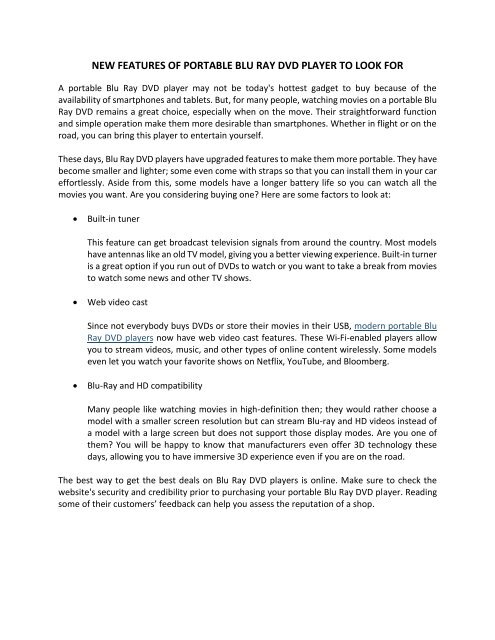 NEW FEATURES OF PORTABLE BLU RAY DVD PLAYER TO LOOK FOR

A portable Blu Ray DVD player may not be today's hottest gadget to buy because of the availability of smartphones and tablets. But, for many people, watching movies on a portable Blu Ray DVD remains a great choice, especially when on the move. Their straightforward function and simple operation make them more desirable than smartphones. Whether in flight or on the road, you can bring this player to entertain yourself.

These days, Blu Ray DVD players have upgraded features to make them more portable. They have become smaller and lighter; some even come with straps so that you can install them in your car effortlessly. Aside from this, some models have a longer battery life so you can watch all the movies you want. Are you considering buying one? Here are some factors to look at:

• Built-in tuner

This feature can get broadcast television signals from around the country. Most models have antennas like an old TV model, giving you a better viewing experience. Built-in turner is a great option if you run out of DVDs to watch or you want to take a break from movies to watch some news and other TV shows.

• Web video cast

Since not everybody buys DVDs or store their movies in their USB, modern portable Blu Ray DVD players now have web video cast features. These Wi-Fi-enabled players allow you to stream videos, music, and other types of online content wirelessly. Some models even let you watch your favorite shows on Netflix, YouTube, and Bloomberg.

• Blu-Ray and HD compatibility

Many people like watching movies in high-definition then; they would rather choose a model with a smaller screen resolution but can stream Blu-ray and HD videos instead of a model with a large screen but does not support those display modes. Are you one of them? You will be happy to know that manufacturers even offer 3D technology these days, allowing you to have immersive 3D experience even if you are on the road.

The best way to get the best deals on Blu Ray DVD players is online. Make sure to check the website's security and credibility prior to purchasing your portable Blu Ray DVD player. Reading some of their customers' feedback can help you assess the reputation of a shop.